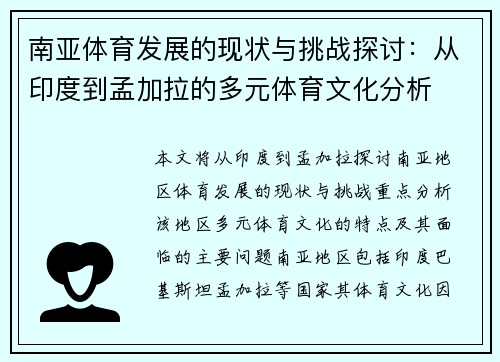 南亚体育发展的现状与挑战探讨：从印度到孟加拉的多元体育文化分析

本文将从印度到孟加拉探讨南亚地区体育发展的现状与挑战重点分析该地区多元体育文化的特点及其面临的主要问题南亚地区包括印度巴基斯坦孟加拉等国家其体育文化因